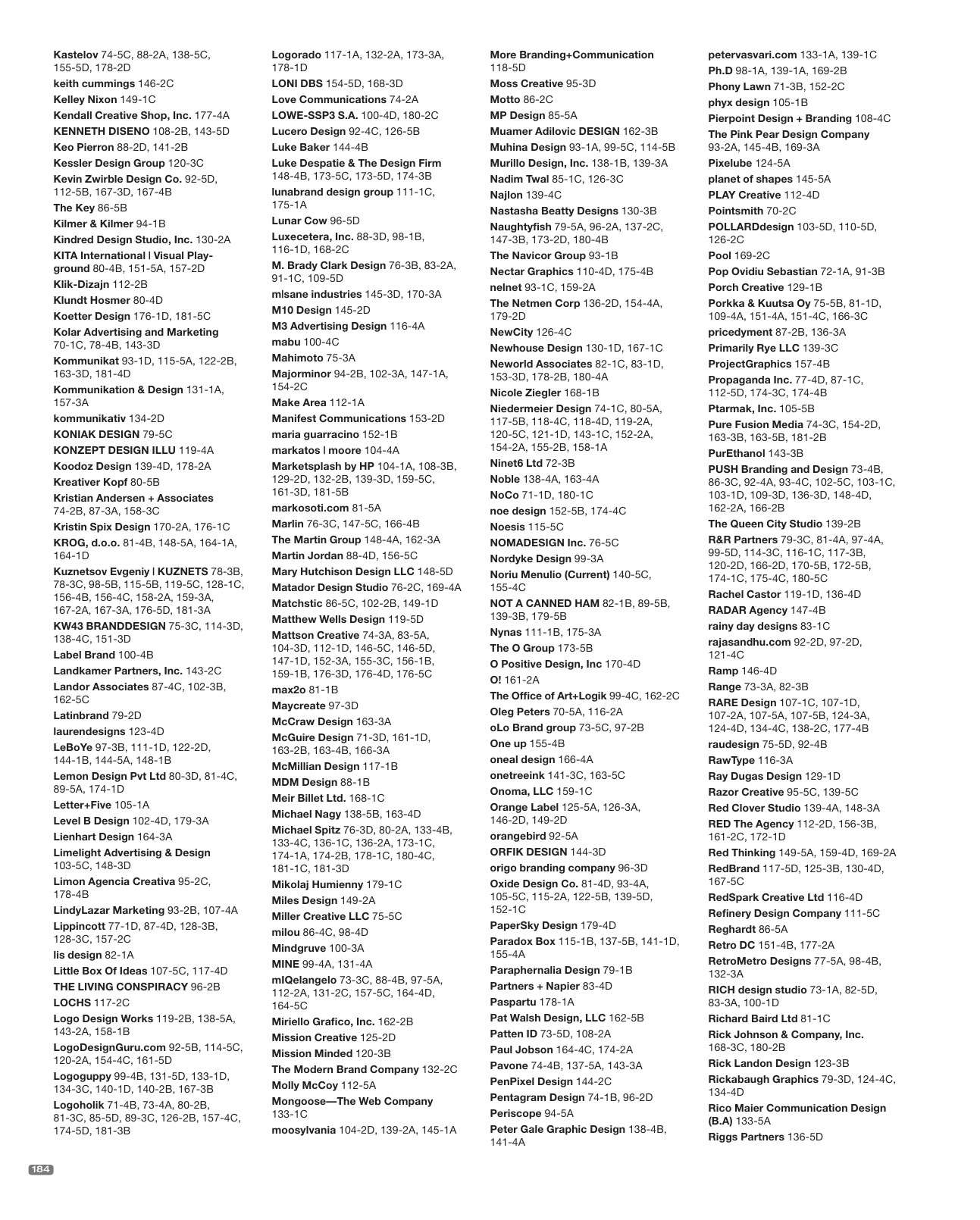 Kastelov 74-5C, 88-2A, 138-5C, 155-5D, 178-2D
keith cummings 146-2C
Kelley Nixon 149-1C
Kendall Creative Shop, Inc. 177-4A
KENNETH DISENO 108-2B, 143-5D
Keo Pierron 88-2D, 141-2B
Kessler Design Group 120-3C
Kevin Zwirble Design Co. 92-5D, 112-5B, 167-3D, 167-4B
The Key 86-5B
Kilmer & Kilmer 94-1B
Kindred Design Studio, Inc. 130-2A
KITA International | Visual Playground 80-4B, 151-5A, 157-2D
Klik-Dizajn 112-2B
Klundt Hosmer 80-4D
Koetter Design 176-1D, 181-5C
Kolar Advertising and Marketing 70-1C, 78-4B, 143-3D
Kommunikat 93-1D, 115-5A, 122-2B, 163-3D, 181-4D
Kommunikation & Design 131-1A, 157-3A
kommunikativ 134-2D
KONIAK DESIGN 79-5C
KONZEPT DESIGN ILLU 119-4A
Koodoz Design 139-4D, 178-2A
Kreativer Kopf 80-5B
Kristian Andersen + Associates 74-2B, 87-3A, 158-3C
Kristin Spix Design 170-2A, 176-1C
KROG, d.o.o. 81-4B, 148-5A, 164-1A, 164-1D
Kuznetsov Evgeniy | KUZNETS 78-3B, 78-3C, 98-5B, 115-5B, 119-5C, 128-1C, 156-4B, 156-4C, 158-2A, 159-3A, 167-2A, 167-3A, 176-5D, 181-3A
KW43 BRANDDESIGN 75-3C, 114-3D, 138-4C, 151-3D
Label Brand 100-4B
Landkamer Partners, Inc. 143-2C
Landor Associates 87-4C, 102-3B, 162-5C
Latinbrand 79-2D
laurendesigns 123-4D
LeBoYe 97-3B, 111-1D, 122-2D, 144-1B, 144-5A, 148-1B
Lemon Design Pvt Ltd 80-3D, 81-4C, 89-5A, 174-1D
Letter+Five 105-1A
Level B Design 102-4D, 179-3A
Lienhart Design 164-3A
Limelight Advertising & Design 103-5C, 148-3D
Limon Agencia Creativa 95-2C, 178-4B
LindyLazar Marketing 93-2B, 107-4A
Lippincott 77-1D, 87-4D, 128-3B, 128-3C, 157-2C
lis design 82-1A
Little Box Of Ideas 107-5C, 117-4D
THE LIVING CONSPIRACY 96-2B
LOCHS 117-2C
Logo Design Works 119-2B, 138-5A, 143-2A, 158-1B
LogoDesignGuru.com 92-5B, 114-5C, 120-2A, 154-4C, 161-5D
Logoguppy 99-4B, 131-5D, 133-1D, 134-3C, 140-1D, 140-2B, 167-3B
Logoholik 71-4B, 73-4A, 80-2B, 81-3C, 85-5D, 89-3C, 126-2B, 157-4C, 174-5D, 181-3B

Logorado 117-1A, 132-2A, 173-3A, 178-1D
LONI DBS 154-5D, 168-3D
Love Communications 74-2A
LOWE-SSP3 S.A. 100-4D, 180-2C
Lucero Design 92-4C, 126-5B
Luke Baker 144-4B
Luke Despatie & The Design Firm 148-4B, 173-5C, 173-5D, 174-3B
lunabrand design group 111-1C, 175-1A
Lunar Cow 96-5D
Luxecetera, Inc. 88-3D, 98-1B, 116-1D, 168-2C
M. Brady Clark Design 76-3B, 83-2A, 91-1C, 109-5D
m|sane industries 145-3D, 170-3A
M10 Design 145-2D
M3 Advertising Design 116-4A
mabu 100-4C
Mahimoto 75-3A
Majorminor 94-2B, 102-3A, 147-1A, 154-2C
Make Area 112-1A
Manifest Communications 153-2D
maria guarracino 152-1B
markatos | moore 104-4A
Marketsplash by HP 104-1A, 108-3B, 129-2D, 132-2B, 139-3D, 159-5C, 161-3D, 181-5B
markosoti.com 81-5A
Marlin 76-3C, 147-5C, 166-4B
The Martin Group 148-4A, 162-3A
Martin Jordan 88-4D, 156-5C
Mary Hutchison Design LLC 148-5D
Matador Design Studio 76-2C, 169-4A
Matchstic 86-5C, 102-2B, 149-1D
Matthew Wells Design 119-5D
Mattson Creative 74-3A, 83-5A, 104-3D, 112-1D, 146-5C, 146-5D, 147-1D, 152-3A, 155-3C, 156-1B, 159-1B, 176-3D, 176-4D, 176-5C
max2o 81-1B
Maycreate 97-3D
McCraw Design 163-3A
McGuire Design 71-3D, 161-1D, 163-2B, 163-4B, 166-3A
McMillian Design 117-1B
MDM Design 88-1B
Meir Billet Ltd. 168-1C
Michael Nagy 138-5B, 163-4D
Michael Spitz 76-3D, 80-2A, 133-4B, 133-4C, 136-1C, 136-2A, 173-1C, 174-1A, 174-2B, 178-1C, 180-4C, 181-1C, 181-3D
Mikolaj Humienny 179-1C
Miles Design 149-2A
Miller Creative LLC 75-5C
milou 86-4C, 98-4D
Mindgruve 100-3A
MINE 99-4A, 131-4A
mIQelangelo 73-3C, 88-4B, 97-5A, 112-2A, 131-2C, 157-5C, 164-4D, 164-5C
Miriello Grafico, Inc. 162-2B
Mission Creative 125-2D
Mission Minded 120-3B
The Modern Brand Company 132-2C
Molly McCoy 112-5A
Mongoose—The Web Company 133-1C
moosylvania 104-2D, 139-2A, 145-1A

More Branding+Communication 118-5D
Moss Creative 95-3D
Motto 86-2C
MP Design 85-5A
Muamer Adilovic DESIGN 162-3B
Muhina Design 93-1A, 99-5C, 114-5B
Murillo Design, Inc. 138-1B, 139-3A
Nadim Twal 85-1C, 126-3C
Najlon 139-4C
Nastasha Beatty Designs 130-3B
Naughtyfish 79-5A, 96-2A, 137-2C, 147-3B, 173-2D, 180-4B
The Navicor Group 93-1B
Nectar Graphics 110-4D, 175-4B
nelnet 93-1C, 159-2A
The Netmen Corp 136-2D, 154-4A, 179-2D
NewCity 126-4C
Newhouse Design 130-1D, 167-1C
Neworld Associates 82-1C, 83-1D, 153-3D, 178-2B, 180-4A
Nicole Ziegler 168-1B
Niedermeier Design 74-1C, 80-5A, 117-5B, 118-4C, 118-4D, 119-2A, 120-5C, 121-1D, 143-1C, 152-2A, 154-2A, 155-2B, 158-1A
Ninet6 Ltd 72-3B
Noble 138-4A, 163-4A
NoCo 71-1D, 180-1C
noe design 152-5B, 174-4C
Noesis 115-5C
NOMADESIGN Inc. 76-5C
Nordyke Design 99-3A
Noriu Menulio (Current) 140-5C, 155-4C
NOT A CANNED HAM 82-1B, 89-5B, 139-3B, 179-5B
Nynas 111-1B, 175-3A
The O Group 173-5B
O Positive Design, Inc 170-4D
O! 161-2A
The Office of Art+Logik 99-4C, 162-2C
Oleg Peters 70-5A, 116-2A
oLo Brand group 73-5C, 97-2B
One up 155-4B
oneal design 166-4A
onetreeink 141-3C, 163-5C
Onoma, LLC 159-1C
Orange Label 125-5A, 126-3A, 146-2D, 149-2D
orangebird 92-5A
ORFIK DESIGN 144-3D
origo branding company 96-3D
Oxide Design Co. 81-4D, 93-4A, 105-5C, 115-2A, 122-5B, 139-5D, 152-1C
PaperSky Design 179-4D
Paradox Box 115-1B, 137-5B, 141-1D, 155-4A
Paraphernalia Design 79-1B
Partners + Napier 83-4D
Paspartu 178-1A
Pat Walsh Design, LLC 162-5B
Patten ID 73-5D, 108-2A
Paul Jobson 164-4C, 174-2A
Pavone 74-4B, 137-5A, 143-3A
PenPixel Design 144-2C
Pentagram Design 74-1B, 96-2D
Periscope 94-5A
Peter Gale Graphic Design 138-4B, 141-4A

petervasvari.com 133-1A, 139-1C
Ph.D 98-1A, 139-1A, 169-2B
Phony Lawn 71-3B, 152-2C
phyx design 105-1B
Pierpoint Design + Branding 108-4C
The Pink Pear Design Company 93-2A, 145-4B, 169-3A
Pixelube 124-5A
planet of shapes 145-5A
PLAY Creative 112-4D
Pointsmith 70-2C
POLLARDdesign 103-5D, 110-5D, 126-2C
Pool 169-2C
Pop Ovidiu Sebastian 72-1A, 91-3B
Porch Creative 129-1B
Porkka & Kuutsa Oy 75-5B, 81-1D, 109-4A, 151-4A, 151-4C, 166-3C
pricedyment 87-2B, 136-3A
Primarily Rye LLC 139-3C
ProjectGraphics 157-4B
Propaganda Inc. 77-4D, 87-1C, 112-5D, 174-3C, 174-4B
Ptarmak, Inc. 105-5B
Pure Fusion Media 74-3C, 154-2D, 163-3B, 163-5B, 181-2B
PurEthanol 143-3B
PUSH Branding and Design 73-4B, 86-3C, 92-4A, 93-4C, 102-5C, 103-1C, 103-1D, 109-3D, 136-3D, 148-4D, 162-2A, 166-2B
The Queen City Studio 139-2B
R&R Partners 79-3C, 81-4A, 97-4A, 99-5D, 114-3C, 116-1C, 117-3B, 120-2D, 166-2D, 170-5B, 172-5B, 174-1C, 175-4C, 180-5C
Rachel Castor 119-1D, 136-4D
RADAR Agency 147-4B
rainy day designs 83-1C
rajasandhu.com 92-2D, 97-2D, 121-4C
Ramp 146-4D
Range 73-3A, 82-3B
RARE Design 107-1C, 107-1D, 107-2A, 107-5A, 107-5B, 124-3A, 124-4D, 134-4C, 138-2C, 177-4B
raudesign 75-5D, 92-4B
RawType 116-3A
Ray Dugas Design 129-1D
Razor Creative 95-5C, 139-5C
Red Clover Studio 139-4A, 148-3A
RED The Agency 112-2D, 156-3B, 161-2C, 172-1D
Red Thinking 149-5A, 159-4D, 169-2A
RedBrand 117-5D, 125-3B, 130-4D, 167-5C
RedSpark Creative Ltd 116-4D
Refinery Design Company 111-5C
Reghardt 86-5A
Retro DC 151-4B, 177-2A
RetroMetro Designs 77-5A, 98-4B, 132-3A
RICH design studio 73-1A, 82-5D, 83-3A, 100-1D
Richard Baird Ltd 81-1C
Rick Johnson & Company, Inc. 168-3C, 180-2B
Rick Landon Design 123-3B
Rickabaugh Graphics 79-3D, 124-4C, 134-4D
Rico Maier Communication Design (B.A) 133-5A
Riggs Partners 136-5D

184